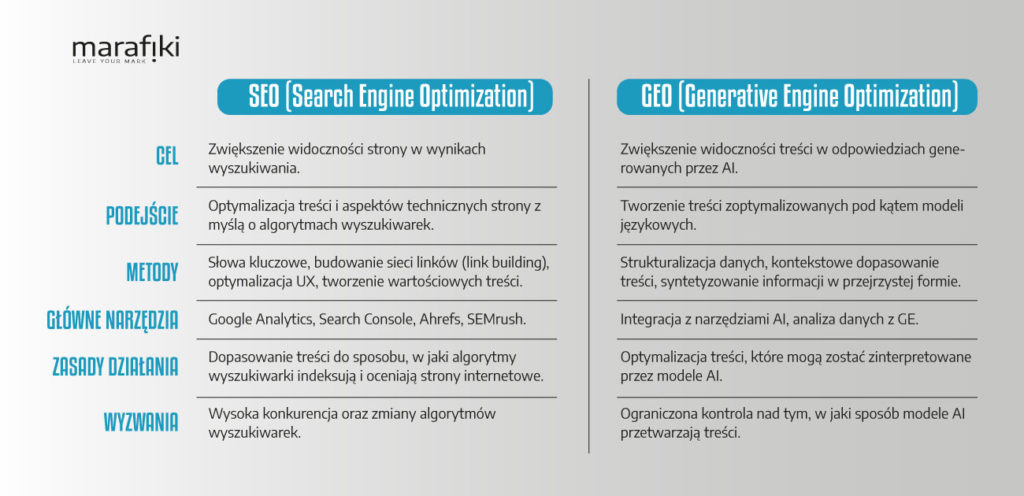 marafiki
LEAVE YOUR MARK

| | SEO (Search Engine Optimization) | GEO (Generative Engine Optimization) |
|---|---|---|
| CEL | Zwiększenie widoczności strony w wynikach wyszukiwania. | Zwiększenie widoczności treści w odpowiedziach generowanych przez AI. |
| PODEJŚCIE | Optymalizacja treści i aspektów technicznych strony z myślą o algorytmach wyszukiwarek. | Tworzenie treści zoptymalizowanych pod kątem modeli językowych. |
| METODY | Słowa kluczowe, budowanie sieci linków (link building), optymalizacja UX, tworzenie wartościowych treści. | Strukturalizacja danych, kontekstowe dopasowanie treści, syntetyzowanie informacji w przejrzystej formie. |
| GŁÓWNE NARZĘDZIA | Google Analytics, Search Console, Ahrefs, SEMrush. | Integracja z narzędziami AI, analiza danych z GE. |
| ZASADY DZIAŁANIA | Dopasowanie treści do sposobu, w jaki algorytmy wyszukiwarki indeksują i oceniają strony internetowe. | Optymalizacja treści, które mogą zostać zinterpretowane przez modele AI. |
| WYZWANIA | Wysoka konkurencja oraz zmiany algorytmów wyszukiwarek. | Ograniczona kontrola nad tym, w jaki sposób modele AI przetwarzają treści. |